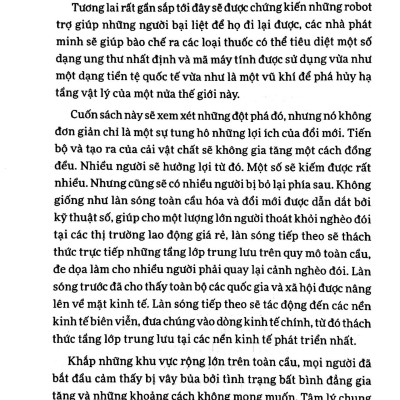 Tương lai rất gần sắp tới đây sẽ được chứng kiến những robot trợ giúp những người bại liệt để họ đi lại được, các nhà phát minh sẽ giúp bào chế ra các loại thuốc có thể tiêu diệt một số dạng ung thư nhất định và mã máy tính được sử dụng vừa như một dạng tiền tệ quốc tế vừa như là một vũ khí để phá hủy hạ tầng vật lý của một nửa thế giới này.

Cuốn sách này sẽ xem xét những đột phá đó, nhưng nó không đơn giản chỉ là một sự tung hô những lợi ích của đổi mới. Tiến bộ và tạo ra của cải vật chất sẽ không gia tăng một cách đồng đều. Nhiều người sẽ hưởng lợi từ đó. Một số sẽ kiếm được rất nhiều. Nhưng cũng sẽ có nhiều người bị bỏ lại phía sau. Không giống như làn sóng toàn cầu hóa và đổi mới được dẫn dắt bởi kỹ thuật số, giúp cho một lượng lớn người thoát khỏi nghèo đói tại các thị trường lao động giá rẻ, làn sóng tiếp theo sẽ thách thức trực tiếp những tầng lớp trung lưu trên quy mô toàn cầu, đe dọa làm cho nhiều người phải quay lại cảnh nghèo đói. Làn sóng trước đã cho thấy toàn bộ các quốc gia và xã hội được nâng lên về mặt kinh tế. Làn sóng tiếp theo sẽ tác động đến các nền kinh tế biên viễn, đưa chúng vào dòng kinh tế chính, từ đó thách thức tầng lớp trung lưu tại các nền kinh tế phát triển nhất.

Khắp những khu vực rộng lớn trên toàn cầu, mọi người đã bắt đầu cảm thấy bị vây bủa bởi tình trạng bất bình đẳng gia tăng và những khoảng cách không mong muốn. Tâm lý chung